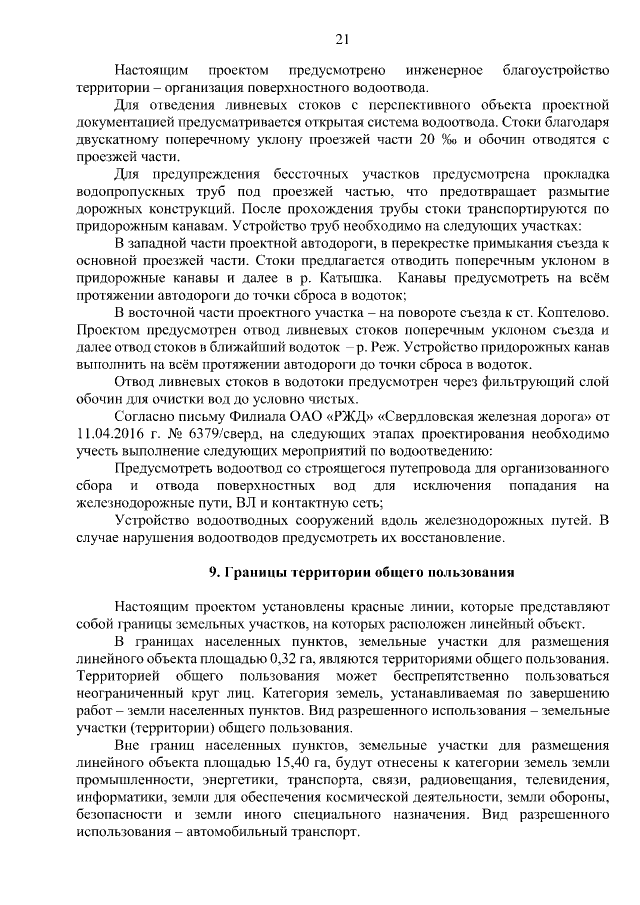 21

Настоящим проектом предусмотрено инженерное благоустройство территории – организация поверхностного водоотвода.

Для отведения ливневых стоков с перспективного объекта проектной документацией предусматривается открытая система водоотвода. Стоки благодаря двускатному поперечному уклону проезжей части 20 ‰ и обочин отводятся с проезжей части.

Для предупреждения бессточных участков предусмотрена прокладка водопропускных труб под проезжей частью, что предотвращает размытие дорожных конструкций. После прохождения трубы стоки транспортируются по придорожным канавам. Устройство труб необходимо на следующих участках:

В западной части проектной автодороги, в перекрестке примыкания съезда к основной проезжей части. Стоки предлагается отводить поперечным уклоном в придорожные канавы и далее в р. Катышка. Канавы предусмотреть на всём протяжении автодороги до точки сброса в водоток;

В восточной части проектного участка – на повороте съезда к ст. Коптелово. Проектом предусмотрен отвод ливневых стоков поперечным уклоном съезда и далее отвод стоков в ближайший водоток – р. Реж. Устройство придорожных канав выполнить на всём протяжении автодороги до точки сброса в водоток.

Отвод ливневых стоков в водотоки предусмотрен через фильтрующий слой обочин для очистки вод до условно чистых.

Согласно письму Филиала ОАО «РЖД» «Свердловская железная дорога» от 11.04.2016 г. № 6379/сверд, на следующих этапах проектирования необходимо учесть выполнение следующих мероприятий по водоотведению:

Предусмотреть водоотвод со строящегося путепровода для организованного сбора и отвода поверхностных вод для исключения попадания на железнодорожные пути, ВЛ и контактную сеть;

Устройство водоотводных сооружений вдоль железнодорожных путей. В случае нарушения водоотводов предусмотреть их восстановление.

9. Границы территории общего пользования

Настоящим проектом установлены красные линии, которые представляют собой границы земельных участков, на которых расположен линейный объект.

В границах населенных пунктов, земельные участки для размещения линейного объекта площадью 0,32 га, являются территориями общего пользования. Территорией общего пользования может беспрепятственно пользоваться неограниченный круг лиц. Категория земель, устанавливаемая по завершению работ – земли населенных пунктов. Вид разрешенного использования – земельные участки (территории) общего пользования.

Вне границ населенных пунктов, земельные участки для размещения линейного объекта площадью 15,40 га, будут отнесены к категории земель земли промышленности, энергетики, транспорта, связи, радиовещания, телевидения, информатики, земли для обеспечения космической деятельности, земли обороны, безопасности и земли иного специального назначения. Вид разрешенного использования – автомобильный транспорт.